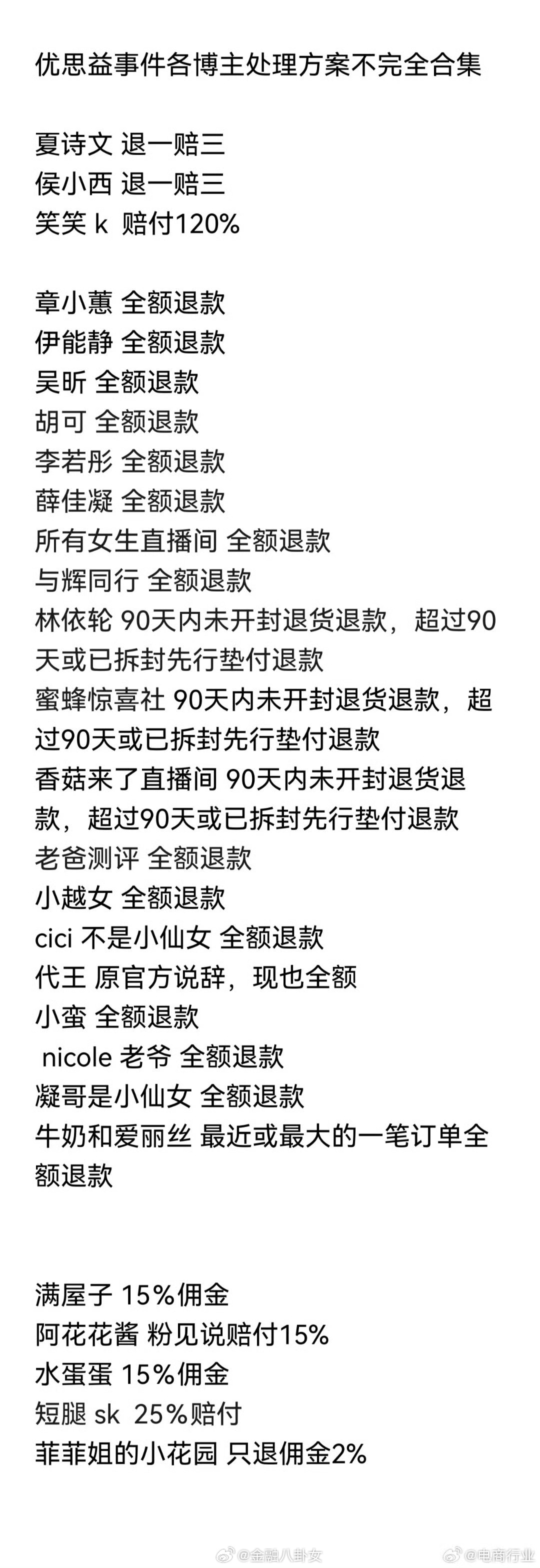 优思益事件各博主处理方案不完全合集

夏诗文 退一赔三
侯小西 退一赔三
笑笑 k 赔付120%

章小蕙 全额退款
伊能静 全额退款
吴昕 全额退款
胡可 全额退款
李若彤 全额退款
薛佳凝 全额退款
所有女生直播间 全额退款
与辉同行 全额退款
林依轮 90天内未开封退货退款，超过90天或已拆封先行垫付退款
蜜蜂惊喜社 90天内未开封退货退款，超过90天或已拆封先行垫付退款
香菇来了直播间 90天内未开封退货退款，超过90天或已拆封先行垫付退款
老爸测评 全额退款
小越女 全额退款
cici 不是小仙女 全额退款
代王 原官方说辞，现也全额
小蛮 全额退款
nicole 老爷 全额退款
凝哥是小仙女 全额退款
牛奶和爱丽丝 最近或最大的一笔订单全额退款

满屋子 15%佣金
阿花花酱 粉见说赔付15%
水蛋蛋 15%佣金
短腿 sk 25%赔付
菲菲姐的小花园 只退佣金2%

@金融八卦女 @电商行业